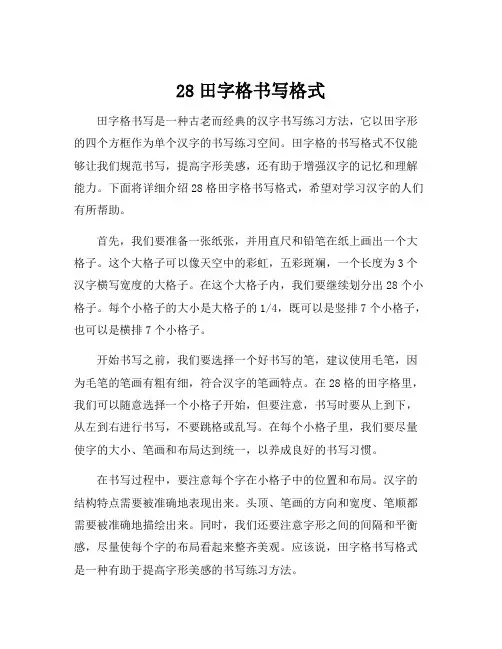 28 田字格书写格式

田字格书写是一种古老而经典的汉字书写练习方法，它以田字形的四个方框作为单个汉字的书写练习空间。田字格的书写格式不仅能够让我们规范书写，提高字形美感，还有助于增强汉字的记忆和理解能力。下面将详细介绍 28 格田字格书写格式，希望对学习汉字的人们有所帮助。

首先，我们要准备一张纸张，并用直尺和铅笔在纸上画出一个大格子。这个大格子可以像天空中的彩虹，五彩斑斓，一个长度为 3 个汉字横写宽度的大格子。在这个大格子内，我们要继续划分出 28 个小格子。每个小格子的大小是大格子的 1/4，既可以是竖排 7 个小格子，也可以是横排 7 个小格子。

开始书写之前，我们要选择一个好书写的笔，建议使用毛笔，因为毛笔的笔画有粗有细，符合汉字的笔画特点。在 28 格的田字格里，我们可以随意选择一个小格子开始，但要注意，书写时要从上到下，从左到右进行书写，不要跳格或乱写。在每个小格子里，我们要尽量使字的大小、笔画和布局达到统一，以养成良好的书写习惯。

在书写过程中，要注意每个字在小格子中的位置和布局。汉字的结构特点需要被准确地表现出来。头顶、笔画的方向和宽度、笔顺都需要被准确地描绘出来。同时，我们还要注意字形之间的间隔和平衡感，尽量使每个字的布局看起来整齐美观。应该说，田字格书写格式是一种有助于提高字形美感的书写练习方法。